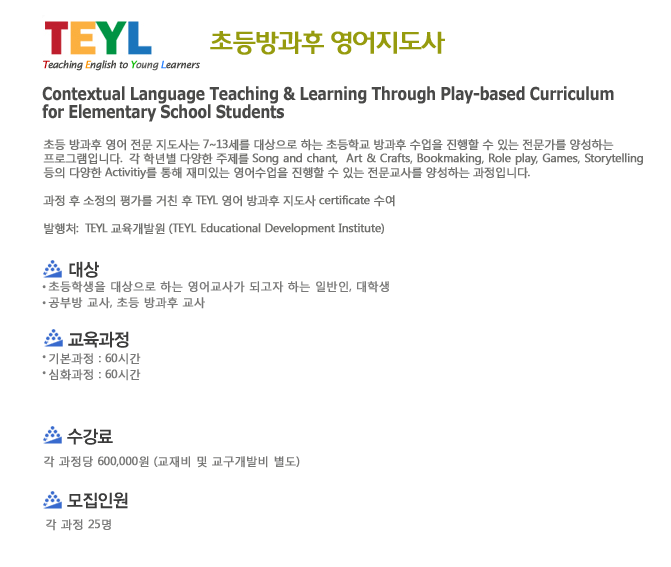 TEYL
Teaching English to Young Learners

초등방과후 영어지도사

Contextual Language Teaching & Learning Through Play-based Curriculum for Elementary School Students

초등 방과후 영어 전문 지도사는 7~13세를 대상으로 하는 초등학교 방과후 수업을 진행할 수 있는 전문가를 양성하는 프로그램입니다. 각 학년별 다양한 주제를 Song and chant, Art & Crafts, Bookmaking, Role play, Games, Storytelling 등의 다양한 Activitiy를 통해 재미있는 영어수업을 진행할 수 있는 전문교사를 양성하는 과정입니다.

과정 후 소정의 평가를 거친 후 TEYL 영어 방과후 지도사 certificate 수여

발행처: TEYL 교육개발원 (TEYL Educational Development Institute)

대상
• 초등학생을 대상으로 하는 영어교사가 되고자 하는 일반인, 대학생
• 공부방 교사, 초등 방과후 교사

교육과정
• 기본과정 : 60시간
• 심화과정 : 60시간

수강료
각 과정당 600,000원 (교재비 및 교구개발비 별도)

모집인원
각 과정 25명